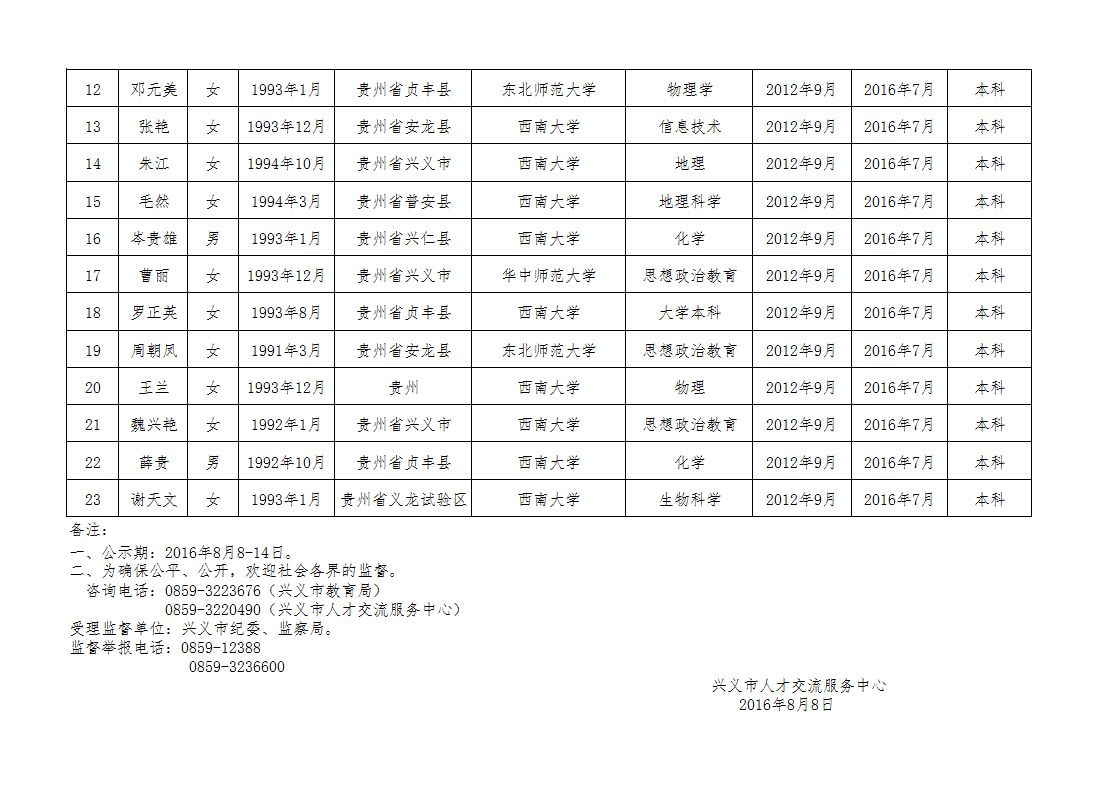 | 12 | 邓元美 | 女 | 1993年1月 | 贵州省贞丰县 | 东北师范大学 | 物理学 | 2012年9月 | 2016年7月 | 本科 |
|---|---|---|---|---|---|---|---|---|---|
| 13 | 张艳 | 女 | 1993年12月 | 贵州省安龙县 | 西南大学 | 信息技术 | 2012年9月 | 2016年7月 | 本科 |
| 14 | 朱江 | 女 | 1994年10月 | 贵州省兴义市 | 西南大学 | 地理 | 2012年9月 | 2016年7月 | 本科 |
| 15 | 毛然 | 女 | 1994年3月 | 贵州省普安县 | 西南大学 | 地理科学 | 2012年9月 | 2016年7月 | 本科 |
| 16 | 岑贵雄 | 男 | 1993年1月 | 贵州省兴仁县 | 西南大学 | 化学 | 2012年9月 | 2016年7月 | 本科 |
| 17 | 曹丽 | 女 | 1993年12月 | 贵州省兴义市 | 华中师范大学 | 思想政治教育 | 2012年9月 | 2016年7月 | 本科 |
| 18 | 罗正英 | 女 | 1993年8月 | 贵州省贞丰县 | 西南大学 | 大学本科 | 2012年9月 | 2016年7月 | 本科 |
| 19 | 周朝凤 | 女 | 1991年3月 | 贵州省安龙县 | 东北师范大学 | 思想政治教育 | 2012年9月 | 2016年7月 | 本科 |
| 20 | 王兰 | 女 | 1993年12月 | 贵州 | 西南大学 | 物理 | 2012年9月 | 2016年7月 | 本科 |
| 21 | 魏兴艳 | 女 | 1992年1月 | 贵州省兴义市 | 西南大学 | 思想政治教育 | 2012年9月 | 2016年7月 | 本科 |
| 22 | 薛贵 | 男 | 1992年10月 | 贵州省贞丰县 | 西南大学 | 化学 | 2012年9月 | 2016年7月 | 本科 |
| 23 | 谢天文 | 女 | 1993年1月 | 贵州省义龙试验区 | 西南大学 | 生物科学 | 2012年9月 | 2016年7月 | 本科 |

备注：
一、公示期：2016年8月8-14日。
二、为确保公平、公开，欢迎社会各界的监督。
咨询电话：0859-3223676（兴义市教育局）
0859-3220490（兴义市人才交流服务中心）
受理监督单位：兴义市纪委、监察局。
监督举报电话：0859-12388
0859-3236600

兴义市人才交流服务中心
2016年8月8日